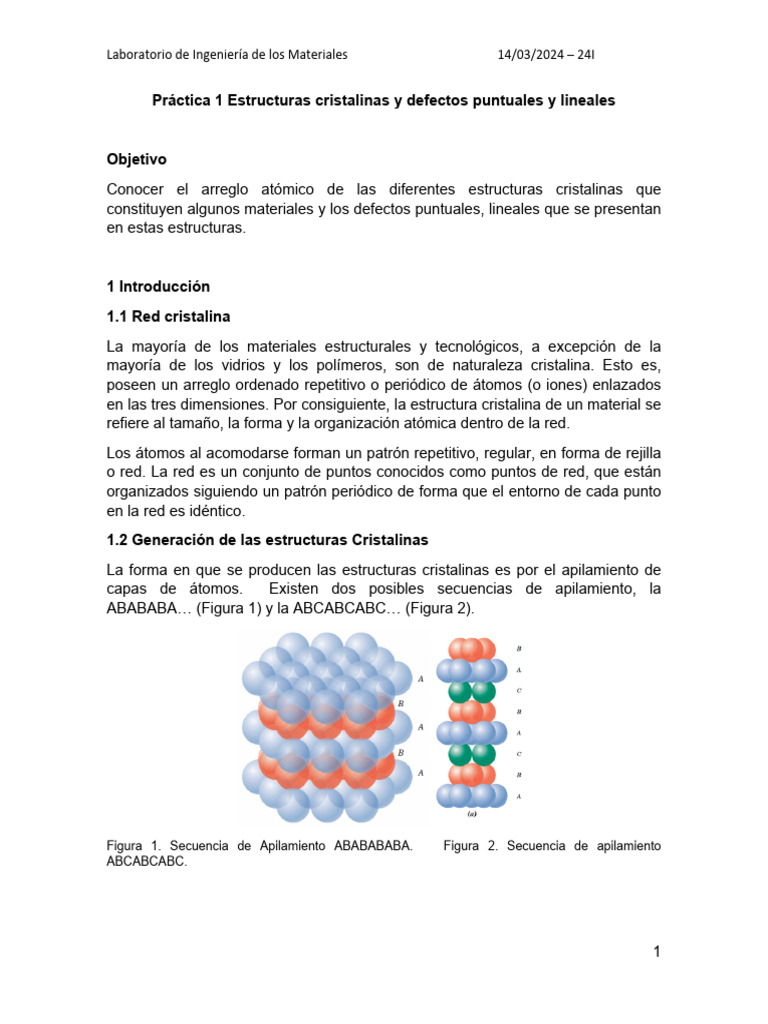 Laboratorio de Ingeniería de los Materiales 14/03/2024 – 24I

Práctica 1 Estructuras cristalinas y defectos puntuales y lineales

Objetivo

Conocer el arreglo atómico de las diferentes estructuras cristalinas que constituyen algunos materiales y los defectos puntuales, lineales que se presentan en estas estructuras.

1 Introducción

1.1 Red cristalina

La mayoría de los materiales estructurales y tecnológicos, a excepción de la mayoría de los vidrios y los polímeros, son de naturaleza cristalina. Esto es, poseen un arreglo ordenado repetitivo o periódico de átomos (o iones) enlazados en las tres dimensiones. Por consiguiente, la estructura cristalina de un material se refiere al tamaño, la forma y la organización atómica dentro de la red.

Los átomos al acomodarse forman un patrón repetitivo, regular, en forma de rejilla o red. La red es un conjunto de puntos conocidos como puntos de red, que están organizados siguiendo un patrón periódico de forma que el entorno de cada punto en la red es idéntico.

1.2 Generación de las estructuras Cristalinas

La forma en que se producen las estructuras cristalinas es por el apilamiento de capas de átomos. Existen dos posibles secuencias de apilamiento, la ABABABA… (Figura 1) y la ABCABCABC… (Figura 2).

A
B
A
B
A

B
A
C
B
A
C
B
A
(a)

Figura 1. Secuencia de Apilamiento ABABABABA. Figura 2. Secuencia de apilamiento ABCABCABC.

1